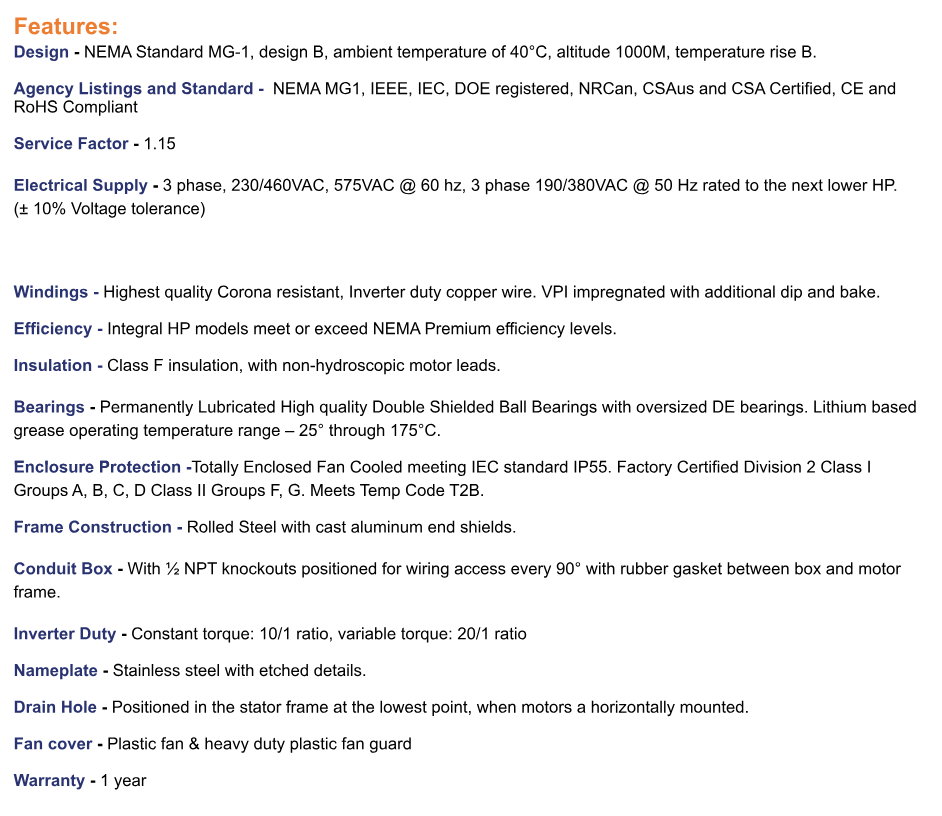 Features:

Design - NEMA Standard MG-1, design B, ambient temperature of 40°C, altitude 1000M, temperature rise B.

Agency Listings and Standard - NEMA MG1, IEEE, IEC, DOE registered, NRCan, CSAus and CSA Certified, CE and RoHS Compliant

Service Factor - 1.15

Electrical Supply - 3 phase, 230/460VAC, 575VAC @ 60 hz, 3 phase 190/380VAC @ 50 Hz rated to the next lower HP. (± 10% Voltage tolerance)

Windings - Highest quality Corona resistant, Inverter duty copper wire. VPI impregnated with additional dip and bake.

Efficiency - Integral HP models meet or exceed NEMA Premium efficiency levels.

Insulation - Class F insulation, with non-hydroscopic motor leads.

Bearings - Permanently Lubricated High quality Double Shielded Ball Bearings with oversized DE bearings. Lithium based grease operating temperature range – 25° through 175°C.

Enclosure Protection -Totally Enclosed Fan Cooled meeting IEC standard IP55. Factory Certified Division 2 Class I Groups A, B, C, D Class II Groups F, G. Meets Temp Code T2B.

Frame Construction - Rolled Steel with cast aluminum end shields.

Conduit Box - With ½ NPT knockouts positioned for wiring access every 90° with rubber gasket between box and motor frame.

Inverter Duty - Constant torque: 10/1 ratio, variable torque: 20/1 ratio

Nameplate - Stainless steel with etched details.

Drain Hole - Positioned in the stator frame at the lowest point, when motors a horizontally mounted.

Fan cover - Plastic fan & heavy duty plastic fan guard

Warranty - 1 year